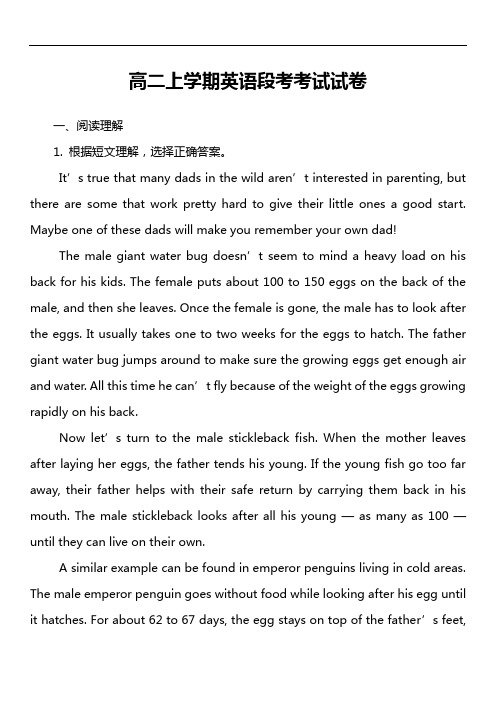 高二上学期英语段考考试试卷

一、阅读理解

1. 根据短文理解，选择正确答案。

It’s true that many dads in the wild aren’t interested in parenting, but there are some that work pretty hard to give their little ones a good start. Maybe one of these dads will make you remember your own dad!

The male giant water bug doesn’t seem to mind a heavy load on his back for his kids. The female puts about 100 to 150 eggs on the back of the male, and then she leaves. Once the female is gone, the male has to look after the eggs. It usually takes one to two weeks for the eggs to hatch. The father giant water bug jumps around to make sure the growing eggs get enough air and water. All this time he can’t fly because of the weight of the eggs growing rapidly on his back.

Now let’s turn to the male stickleback fish. When the mother leaves after laying her eggs, the father tends his young. If the young fish go too far away, their father helps with their safe return by carrying them back in his mouth. The male stickleback looks after all his young — as many as 100 — until they can live on their own.

A similar example can be found in emperor penguins living in cold areas. The male emperor penguin goes without food while looking after his egg until it hatches. For about 62 to 67 days, the egg stays on top of the father’s feet,